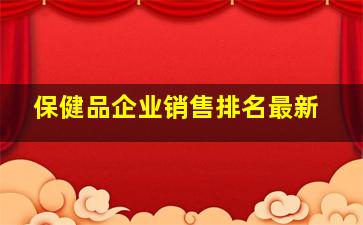 保健品企业销售排名最新